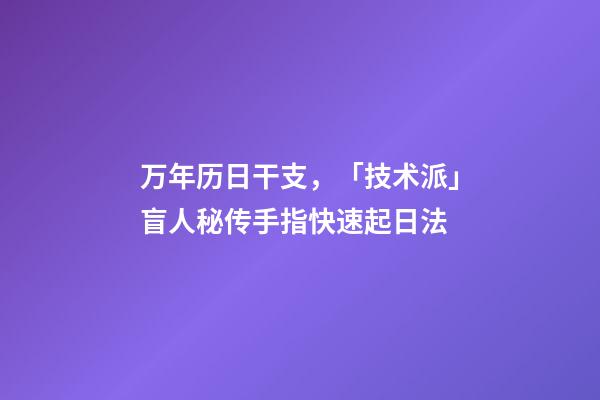 万年历日干支，「技术派」盲人秘传手指快速起日法